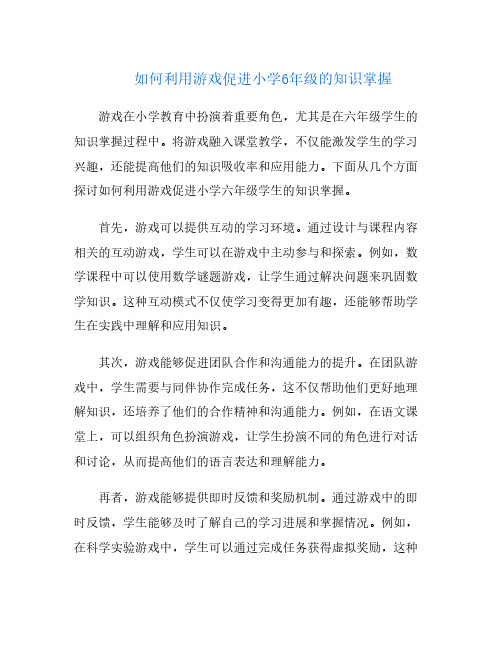 如何利用游戏促进小学6年级的知识掌握

游戏在小学教育中扮演着重要角色，尤其是在六年级学生的知识掌握过程中。将游戏融入课堂教学，不仅能激发学生的学习兴趣，还能提高他们的知识吸收率和应用能力。下面从几个方面探讨如何利用游戏促进小学六年级学生的知识掌握。

首先，游戏可以提供互动的学习环境。通过设计与课程内容相关的互动游戏，学生可以在游戏中主动参与和探索。例如，数学课程中可以使用数学谜题游戏，让学生通过解决问题来巩固数学知识。这种互动模式不仅使学习变得更加有趣，还能够帮助学生在实践中理解和应用知识。

其次，游戏能够促进团队合作和沟通能力的提升。在团队游戏中，学生需要与同伴协作完成任务，这不仅帮助他们更好地理解知识，还培养了他们的合作精神和沟通能力。例如，在语文课堂上，可以组织角色扮演游戏，让学生扮演不同的角色进行对话和讨论，从而提高他们的语言表达和理解能力。

再者，游戏能够提供即时反馈和奖励机制。通过游戏中的即时反馈，学生能够及时了解自己的学习进展和掌握情况。例如，在科学实验游戏中，学生可以通过完成任务获得虚拟奖励，这种